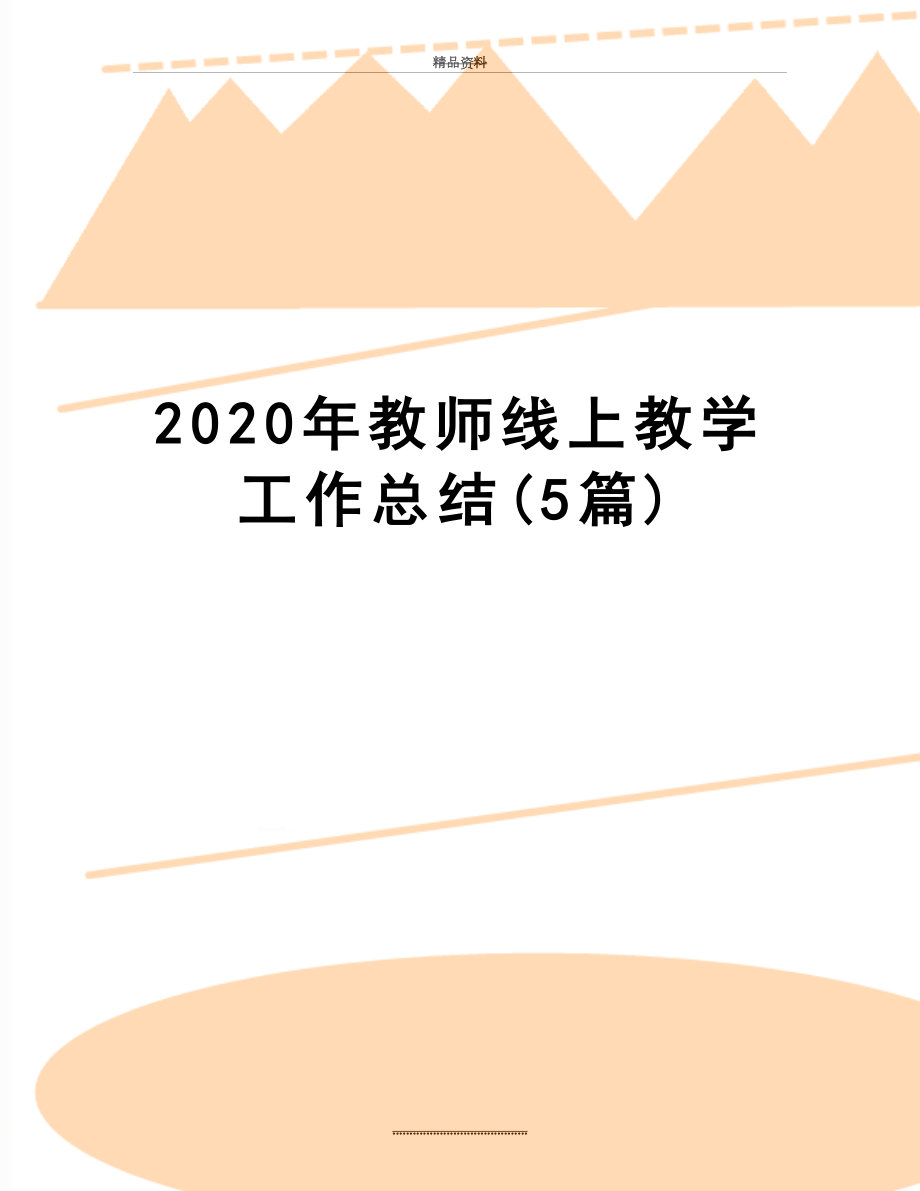 精品资料

2020年教师线上教学工作总结(5篇)